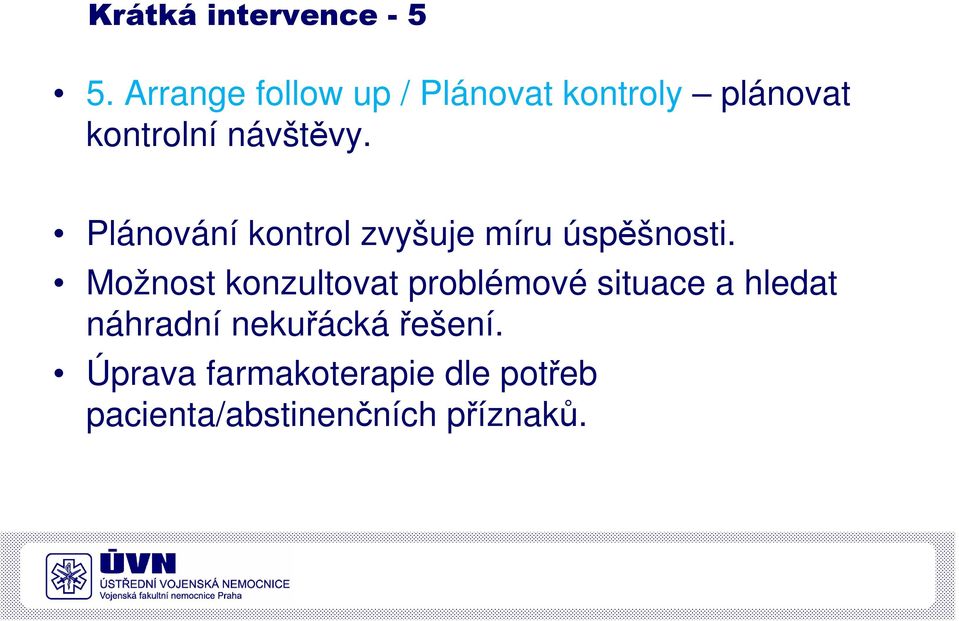 Krátká intervence - 5

• 5. Arrange follow up / Plánovat kontroly – plánovat kontrolní návštěvy.

• Plánování kontrol zvyšuje míru úspěšnosti.
• Možnost konzultovat problémové situace a hledat náhradní nekuřácká řešení.
• Úprava farmakoterapie dle potřeb pacienta/abstinenčních příznaků.

ÚVN
ÚSTŘEDNÍ VOJENSKÁ NEMOCNICE
Vojenská fakultní nemocnice Praha